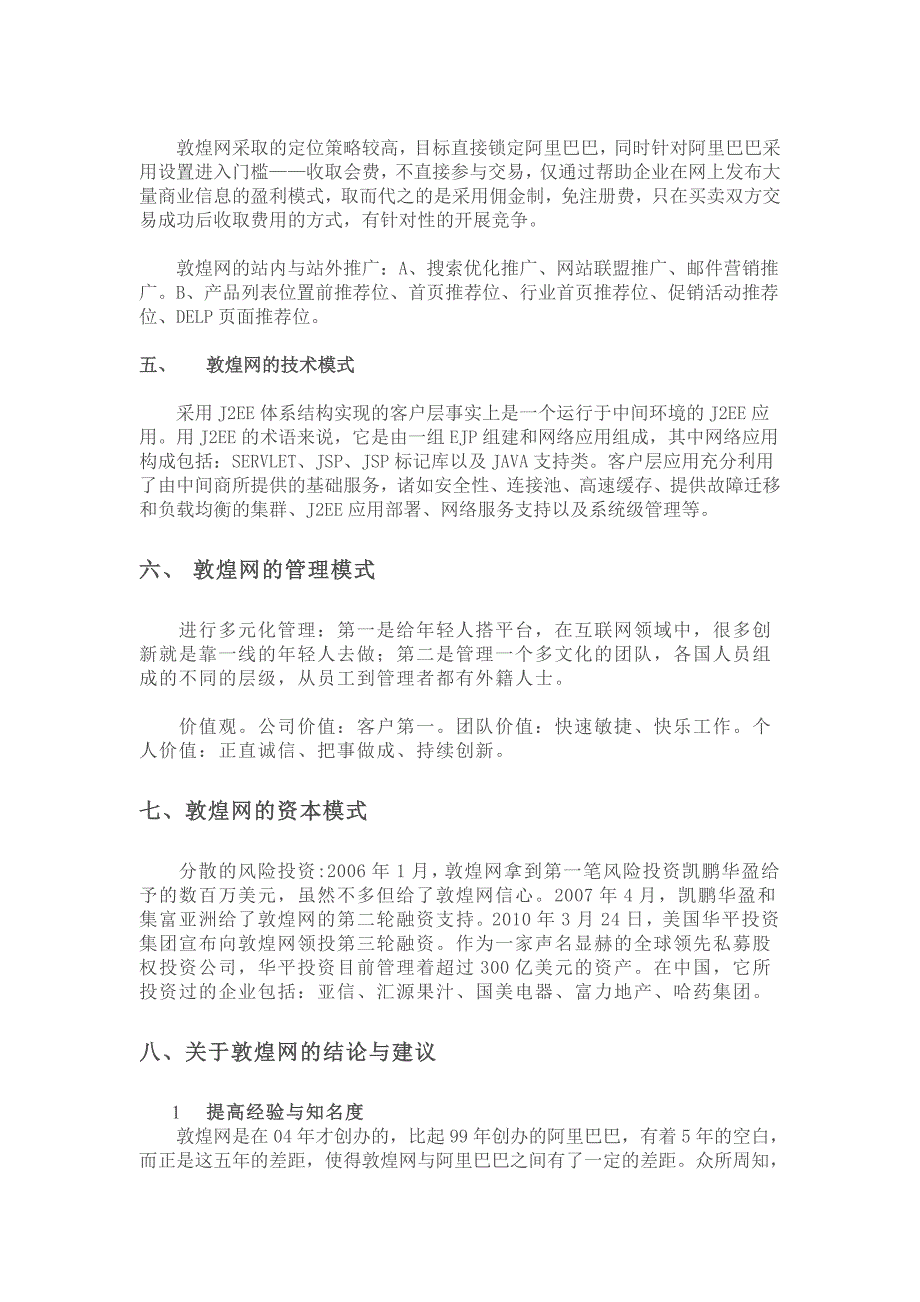 敦煌网采取的定位策略较高，目标直接锁定阿里巴巴，同时针对阿里巴巴采用设置进入门槛——收取会费，不直接参与交易，仅通过帮助企业在网上发布大量商业信息的盈利模式，取而代之的是采用佣金制，免注册费，只在买卖双方交易成功后收取费用的方式，有针对性的开展竞争。

敦煌网的站内与站外推广：A、搜索优化推广、网站联盟推广、邮件营销推广。B、产品列表位置前推荐位、首页推荐位、行业首页推荐位、促销活动推荐位、DELP 页面推荐位。

五、　敦煌网的技术模式

采用 J2EE 体系结构实现的客户层事实上是一个运行于中间环境的 J2EE 应用。用 J2EE 的术语来说，它是由一组 EJP 组建和网络应用组成，其中网络应用构成包括：SERVLET、JSP、JSP 标记库以及 JAVA 支持类。客户层应用充分利用了由中间商所提供的基础服务，诸如安全性、连接池、高速缓存、提供故障迁移和负载均衡的集群、J2EE 应用部署、网络服务支持以及系统级管理等。

六、 敦煌网的管理模式

进行多元化管理：第一是给年轻人搭平台，在互联网领域中，很多创新就是靠一线的年轻人去做；第二是管理一个多文化的团队，各国人员组成的不同的层级，从员工到管理者都有外籍人士。

价值观。公司价值：客户第一。团队价值：快速敏捷、快乐工作。个人价值：正直诚信、把事做成、持续创新。

七、敦煌网的资本模式

分散的风险投资:2006 年 1 月，敦煌网拿到第一笔风险投资凯鹏华盈给予的数百万美元，虽然不多但给了敦煌网信心。2007 年 4 月，凯鹏华盈和集富亚洲给了敦煌网的第二轮融资支持。2010 年 3 月 24 日，美国华平投资集团宣布向敦煌网领投第三轮融资。作为一家声名显赫的全球领先私募股权投资公司，华平投资目前管理着超过 300 亿美元的资产。在中国，它所投资过的企业包括：亚信、汇源果汁、国美电器、富力地产、哈药集团。

八、关于敦煌网的结论与建议

1　提高经验与知名度

敦煌网是在 04 年才创办的，比起 99 年创办的阿里巴巴，有着 5 年的空白，而正是这五年的差距，使得敦煌网与阿里巴巴之间有了一定的差距。众所周知，